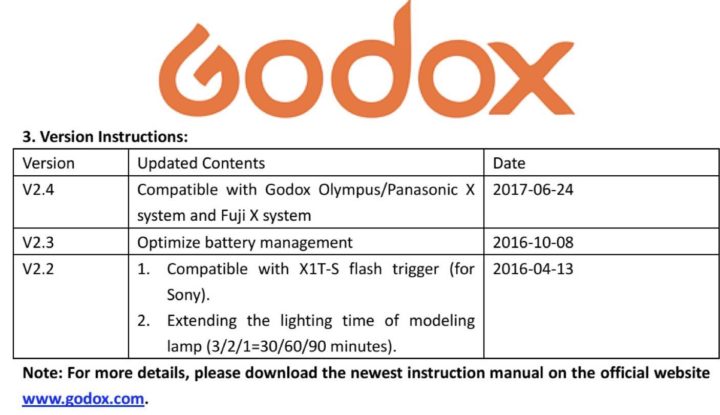 Godox

3. Version Instructions:

| Version | Updated Contents | Date |
|---|---|---|
| V2.4 | Compatible with Godox Olympus/Panasonic X system and Fuji X system | 2017-06-24 |
| V2.3 | Optimize battery management | 2016-10-08 |
| V2.2 | 1. Compatible with X1T-S flash trigger (for Sony). 2. Extending the lighting time of modeling lamp (3/2/1=30/60/90 minutes). | 2016-04-13 |

Note: For more details, please download the newest instruction manual on the official website www.godox.com.